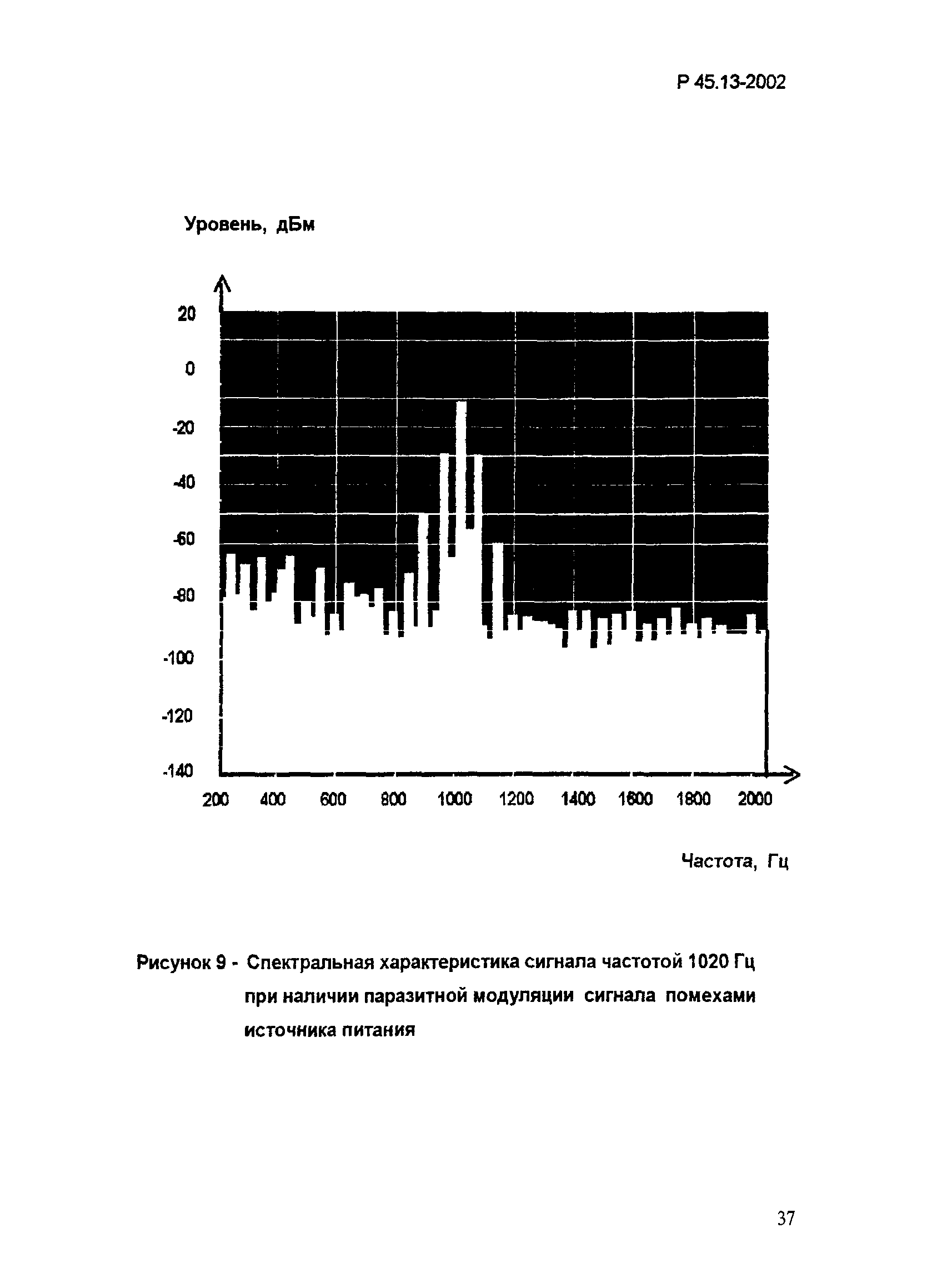 Р 45.13-2002

Уровень, дБм

20
0
-20
-40
-60
-80
-100
-120
-140

200 400 600 800 1000 1200 1400 1600 1800 2000

Частота, Гц

Рисунок 9 - Спектральная характеристика сигнала частотой 1020 Гц при наличии паразитной модуляции сигнала помехами источника питания

37